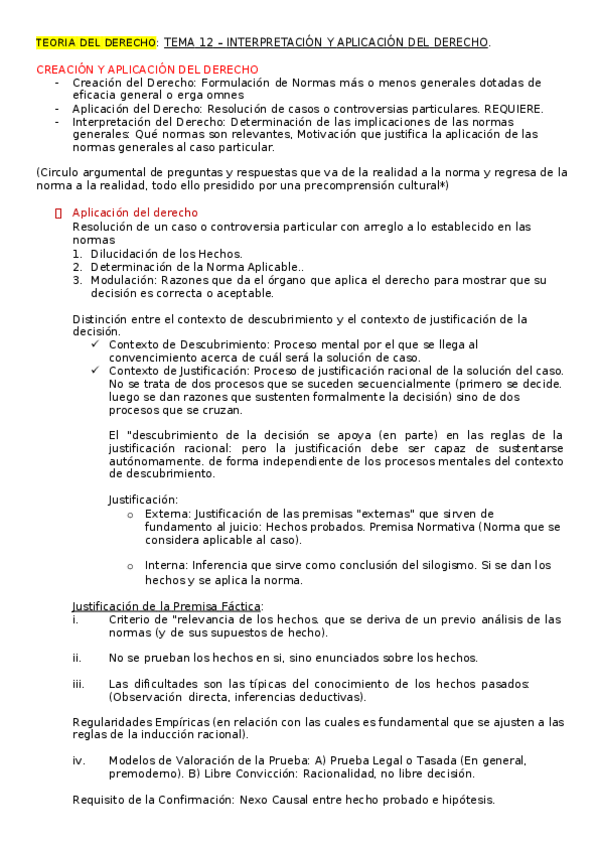 TEORIA DEL DERECHO: TEMA 12 – INTERPRETACIÓN Y APLICACIÓN DEL DERECHO.

CREACIÓN Y APLICACIÓN DEL DERECHO
- Creación del Derecho: Formulación de Normas más o menos generales dotadas de eficacia general o erga omnes
- Aplicación del Derecho: Resolución de casos o controversias particulares. REQUIERE.
- Interpretación del Derecho: Determinación de las implicaciones de las normas generales: Qué normas son relevantes, Motivación que justifica la aplicación de las normas generales al caso particular.

(Circulo argumental de preguntas y respuestas que va de la realidad a la norma y regresa de la norma a la realidad, todo ello presidido por una precomprensión cultural*)

Aplicación del derecho
Resolución de un caso o controversia particular con arreglo a lo establecido en las normas
1. Dilucidación de los Hechos.
2. Determinación de la Norma Aplicable..
3. Modulación: Razones que da el órgano que aplica el derecho para mostrar que su decisión es correcta o aceptable.

Distinción entre el contexto de descubrimiento y el contexto de justificación de la decisión.
✓ Contexto de Descubrimiento: Proceso mental por el que se llega al convencimiento acerca de cuál será la solución de caso.
✓ Contexto de Justificación: Proceso de justificación racional de la solución del caso. No se trata de dos procesos que se suceden secuencialmente (primero se decide. luego se dan razones que sustenten formalmente la decisión) sino de dos procesos que se cruzan.

El "descubrimiento de la decisión se apoya (en parte) en las reglas de la justificación racional: pero la justificación debe ser capaz de sustentarse autónomamente. de forma independiente de los procesos mentales del contexto de descubrimiento.

Justificación:
o Externa: Justificación de las premisas "externas" que sirven de fundamento al juicio: Hechos probados. Premisa Normativa (Norma que se considera aplicable al caso).

o Interna: Inferencia que sirve como conclusión del silogismo. Si se dan los hechos y se aplica la norma.

Justificación de la Premisa Fáctica:
i. Criterio de "relevancia de los hechos. que se deriva de un previo análisis de las normas (y de sus supuestos de hecho).

ii. No se prueban los hechos en si, sino enunciados sobre los hechos.

iii. Las dificultades son las típicas del conocimiento de los hechos pasados: (Observación directa, inferencias deductivas).

Regularidades Empíricas (en relación con las cuales es fundamental que se ajusten a las reglas de la inducción racional).

iv. Modelos de Valoración de la Prueba: A) Prueba Legal o Tasada (En general, premoderno). B) Libre Convicción: Racionalidad, no libre decisión.

Requisito de la Confirmación: Nexo Causal entre hecho probado e hipótesis.